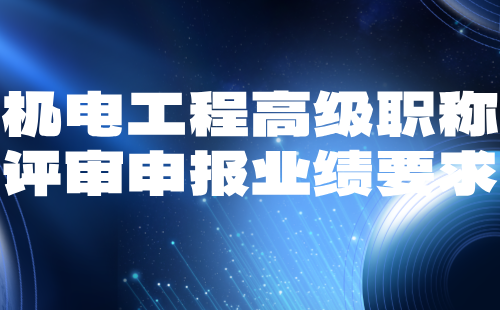 机电工程高级职称
评审申报业绩要求